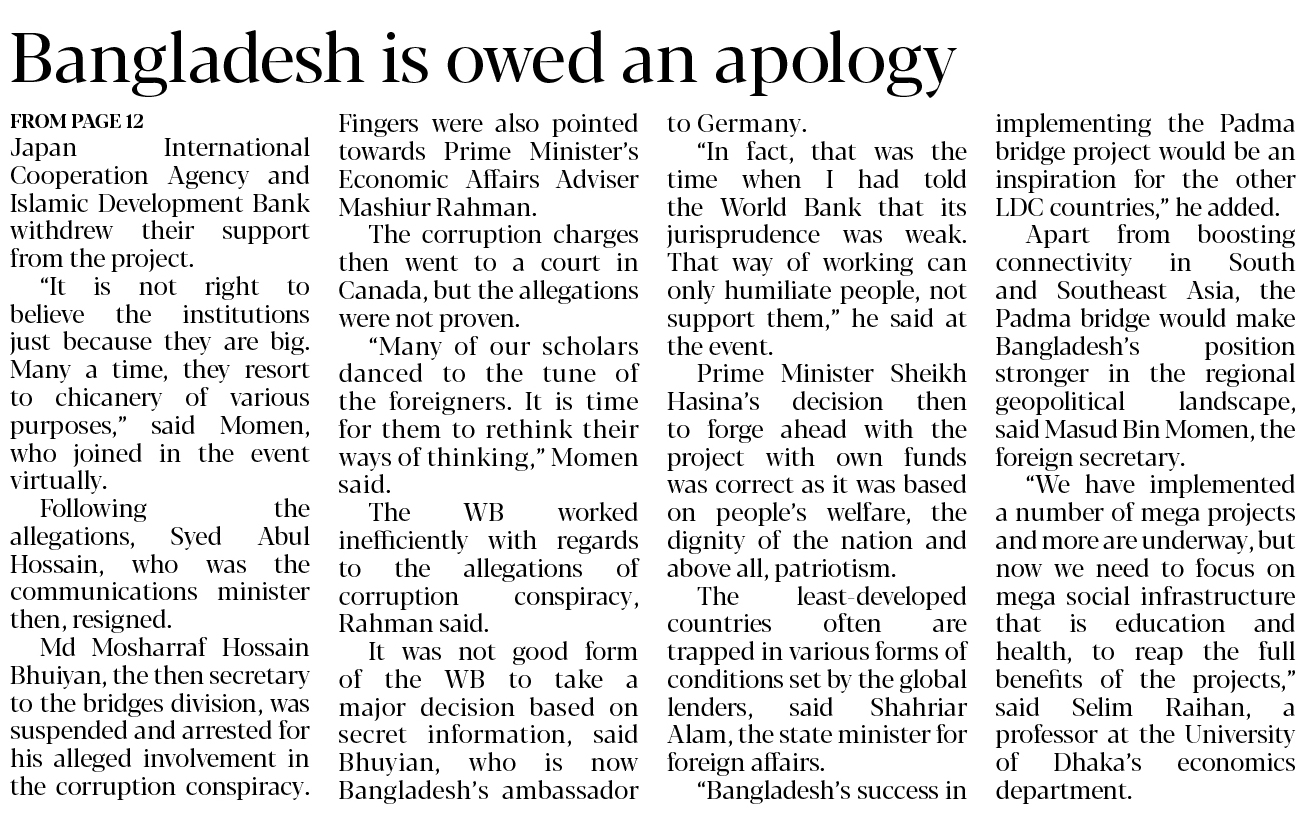 Bangladesh is owed an apology

FROM PAGE 12

Japan International Cooperation Agency and Islamic Development Bank withdrew their support from the project.

"It is not right to believe the institutions just because they are big. Many a time, they resort to chicanery of various purposes," said Momen, who joined in the event virtually.

Following the allegations, Syed Abul Hossain, who was the communications minister then, resigned.

Md Mosharraf Hossain Bhuiyan, the then secretary to the bridges division, was suspended and arrested for his alleged involvement in the corruption conspiracy.

Fingers were also pointed towards Prime Minister's Economic Affairs Adviser Mashiur Rahman.

The corruption charges then went to a court in Canada, but the allegations were not proven.

"Many of our scholars danced to the tune of the foreigners. It is time for them to rethink their ways of thinking," Momen said.

The WB worked inefficiently with regards to the allegations of corruption conspiracy, Rahman said.

It was not good form of the WB to take a major decision based on secret information, said Bhuyian, who is now Bangladesh's ambassador to Germany.

"In fact, that was the time when I had told the World Bank that its jurisprudence was weak. That way of working can only humiliate people, not support them," he said at the event.

Prime Minister Sheikh Hasina's decision then to forge ahead with the project with own funds was correct as it was based on people's welfare, the dignity of the nation and above all, patriotism.

The least-developed countries often are trapped in various forms of conditions set by the global lenders, said Shahriar Alam, the state minister for foreign affairs.

"Bangladesh's success in implementing the Padma bridge project would be an inspiration for the other LDC countries," he added.

Apart from boosting connectivity in South and Southeast Asia, the Padma bridge would make Bangladesh's position stronger in the regional geopolitical landscape, said Masud Bin Momen, the foreign secretary.

"We have implemented a number of mega projects and more are underway, but now we need to focus on mega social infrastructure that is education and health, to reap the full benefits of the projects," said Selim Raihan, a professor at the University of Dhaka's economics department.